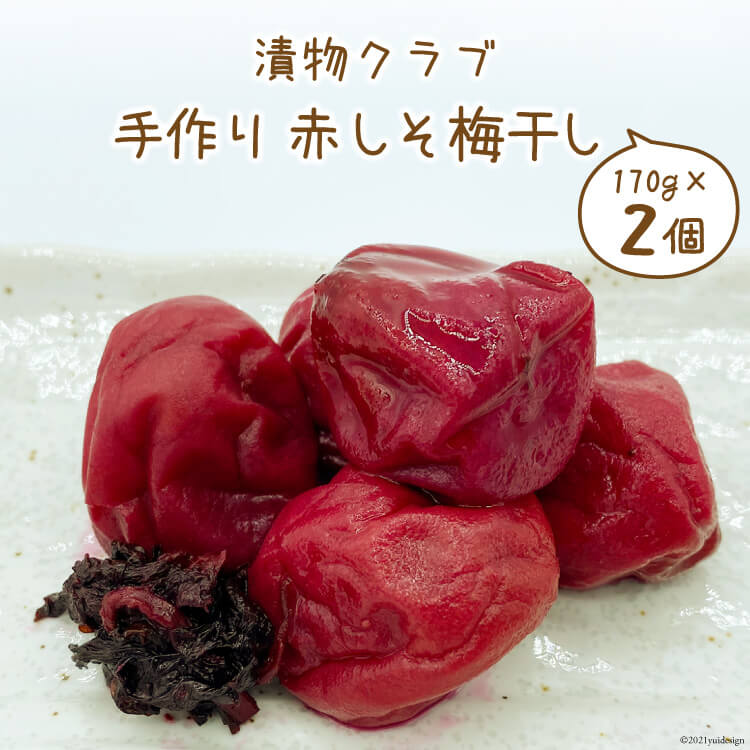 漬物クラブ
手作り 赤しそ梅干し

170g×
2個

©2021yuidesign